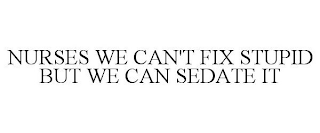 NURSES WE CAN'T FIX STUPID BUT WE CAN SEDATE IT